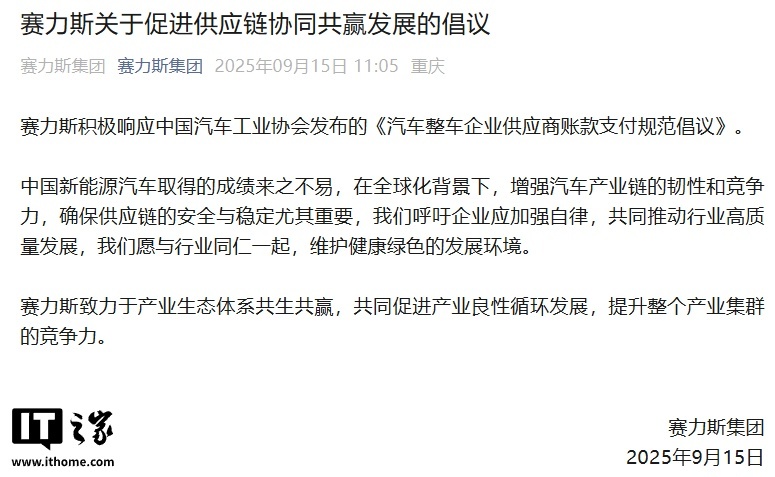 赛力斯关于促进供应链协同共赢发展的倡议

赛力斯集团 赛力斯集团 2025年09月15日 11:05 重庆

赛力斯积极响应中国汽车工业协会发布的《汽车整车企业供应商账款支付规范倡议》。

中国新能源汽车取得的成绩来之不易，在全球化背景下，增强汽车产业链的韧性和竞争力，确保供应链的安全与稳定尤其重要，我们呼吁企业应加强自律，共同推动行业高质量发展，我们愿与行业同仁一起，维护健康绿色的发展环境。

赛力斯致力于产业生态体系共生共赢，共同促进产业良性循环发展，提升整个产业集群的竞争力。

IT之家
www.ithome.com

赛力斯集团
2025年9月15日